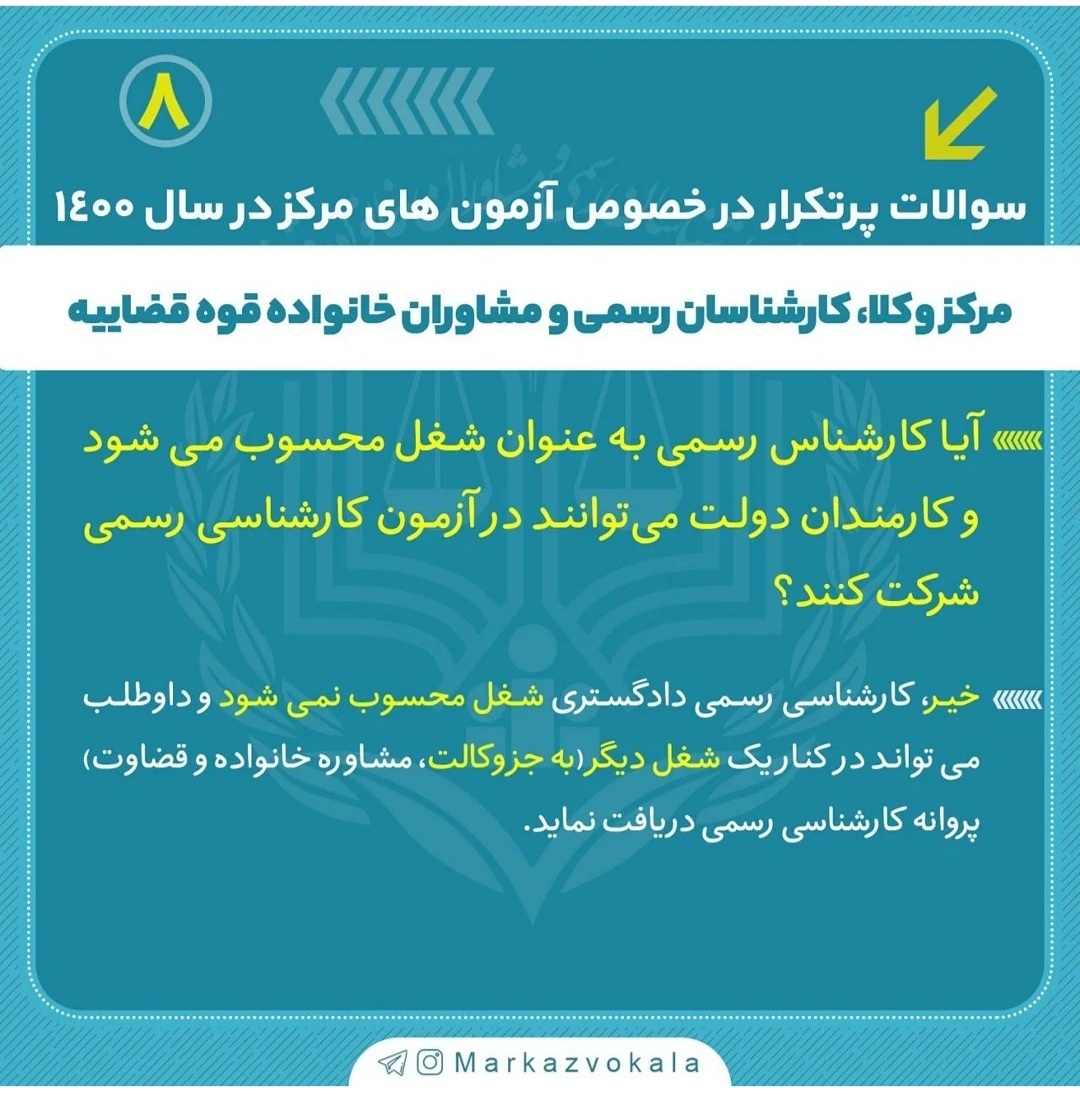 ۸

سوالات پرتکرار در خصوص آزمون های مرکز در سال ۱۴۰۰

مرکز وکلا، کارشناسان رسمی و مشاوران خانواده قوه قضاییه

آیا کارشناس رسمی به عنوان شغل محسوب می شود و کارمندان دولت می‌توانند در آزمون کارشناسی رسمی شرکت کنند؟

خیر، کارشناسی رسمی دادگستری شغل محسوب نمی شود و داوطلب می تواند در کنار یک شغل دیگر (به جز وکالت، مشاوره خانواده و قضاوت) پروانه کارشناسی رسمی دریافت نماید.

Markazvokala